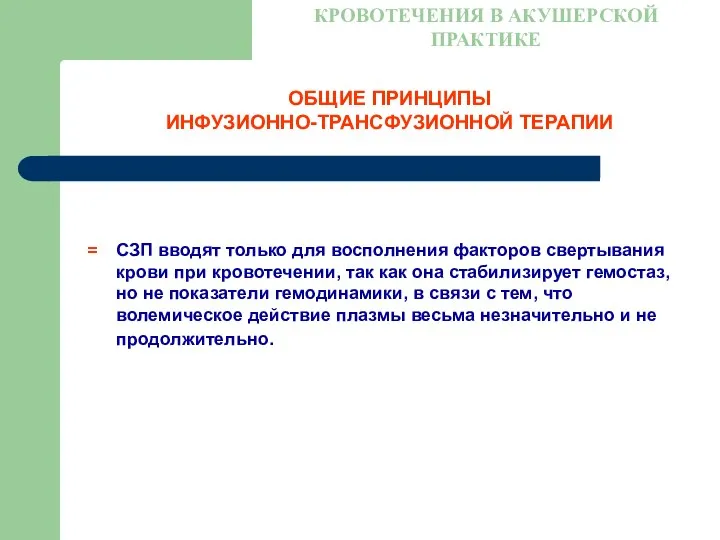 КРОВОТЕЧЕНИЯ В АКУШЕРСКОЙ ПРАКТИКЕ

ОБЩИЕ ПРИНЦИПЫ
ИНФУЗИОННО-ТРАНСФУЗИОННОЙ ТЕРАПИИ

= СЗП вводят только для восполнения факторов свертывания крови при кровотечении, так как она стабилизирует гемостаз, но не показатели гемодинамики, в связи с тем, что волемическое действие плазмы весьма незначительно и не продолжительно.